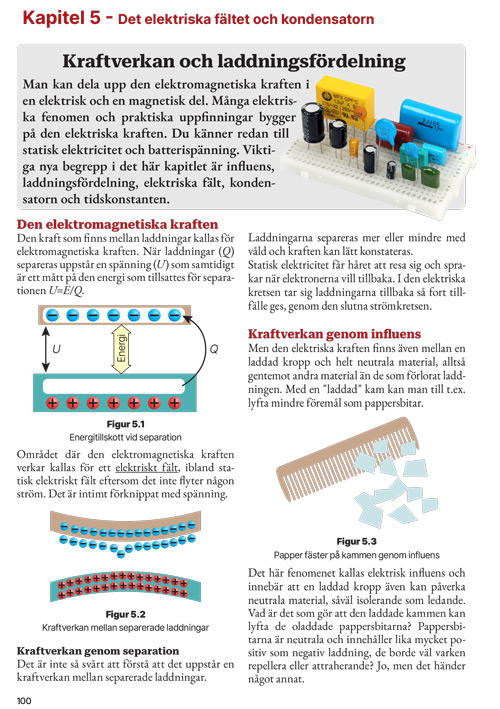 Kapitel 5 - Det elektriska fältet och kondensatorn

Kraftverkan och laddningsfördelning

Man kan dela upp den elektromagnetiska kraften i en elektrisk och en magnetisk del. Många elektriska fenomen och praktiska uppfinningar bygger på den elektriska kraften. Du känner redan till statisk elektricitet och batterispänning. Viktiga nya begrepp i det här kapitlet är influens, laddningsfördelning, elektriska fält, kondensatorn och tidskonstanten.

Den elektromagnetiska kraften

Den kraft som finns mellan laddningar kallas för elektromagnetiska kraften. När laddningar ($Q$) separeras uppstår en spänning ($U$) som samtidigt är ett mått på den energi som tillsattes för separationen $U=E/Q$.

U

Energi

Q

Figur 5.1
Energitillskott vid separation

Området där den elektromagnetiska kraften verkar kallas för ett elektriskt fält, ibland statisk elektriskt fält eftersom det inte flyter någon ström. Det är intimt förknippat med spänning.

Figur 5.2
Kraftverkan mellan separerade laddningar

Kraftverkan genom separation

Det är inte så svårt att förstå att det uppstår en kraftverkan mellan separerade laddningar.

Laddningarna separeras mer eller mindre med våld och kraften kan lätt konstateras.
Statisk elektricitet får håret att resa sig och sprakar när elektronerna vill tillbaka. I den elektriska kretsen tar sig laddningarna tillbaka så fort tillfälle ges, genom den slutna strömkretsen.

Kraftverkan genom influens

Men den elektriska kraften finns även mellan en laddad kropp och helt neutrala material, alltså gentemot andra material än de som förlorat laddningen. Med en "laddad" kam kan man till t.ex. lyfta mindre föremål som pappersbitar.

Figur 5.3
Papper fäster på kammen genom influens

Det här fenomenet kallas elektrisk influens och innebär att en laddad kropp även kan påverka neutrala material, såväl isolerande som ledande. Vad är det som gör att den laddade kammen kan lyfta de oladdade pappersbitarna? Pappersbitarna är neutrala och innehåller lika mycket positiv som negativ laddning, de borde väl varken repellera eller attraherande? Jo, men det händer något annat.

100